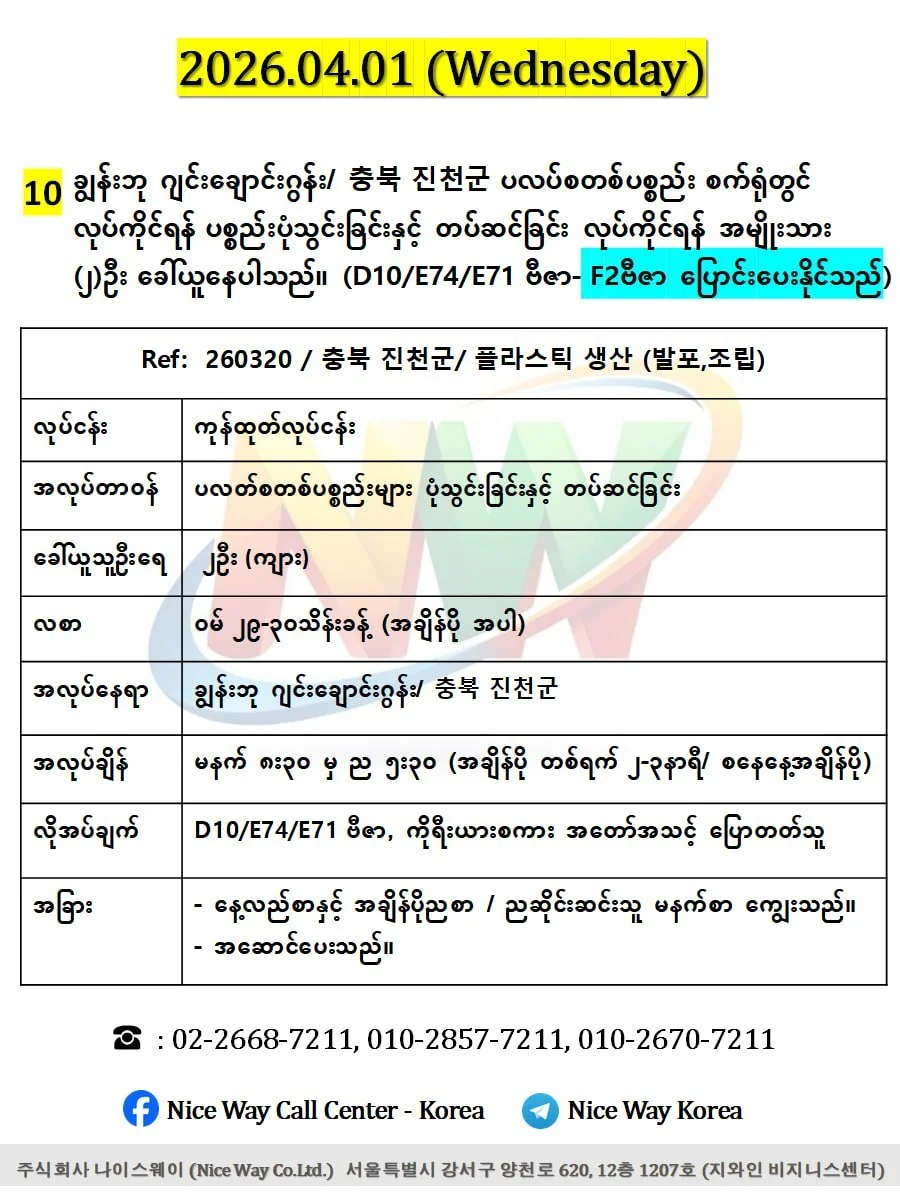 2026.04.01 (Wednesday)

10 ချွန်းဘု ဂျင်းချောင်းဂွန်း/ 충북 진천군 ပလပ်စတစ်ပစ္စည်း စက်ရုံတွင် လုပ်ကိုင်ရန် ပစ္စည်းပုံသွင်းခြင်းနှင့် တပ်ဆင်ခြင်း လုပ်ကိုင်ရန် အမျိုးသား (၂)ဦး ခေါ်ယူနေပါသည်။ (D10/E74/E71 ဗီဇာ- F2ဗီဇာ ပြောင်းပေးနိုင်သည်)

| Ref: 260320 / 충북 진천군/ 플라스틱 생산 (발포,조립) | |
|---|---|
| လုပ်ငန်း | ကုန်ထုတ်လုပ်ငန်း |
| အလုပ်တာဝန် | ပလတ်စတစ်ပစ္စည်းများ ပုံသွင်းခြင်းနှင့် တပ်ဆင်ခြင်း |
| ခေါ်ယူသူဦးရေ | ၂ဦး (ကျား) |
| လစာ | ဝမ် ၂၉-၃၀သိန်းခန့် (အချိန်ပို အပါ) |
| အလုပ်နေရာ | ချွန်းဘု ဂျင်းချောင်းဂွန်း/ 충북 진천군 |
| အလုပ်ချိန် | မနက် ၈း၃၀ မှ ည ၅း၃၀ (အချိန်ပို တစ်ရက် ၂-၃နာရီ/ စနေနေ့အချိန်ပို) |
| လိုအပ်ချက် | D10/E74/E71 ဗီဇာ, ကိုရီးယားစကား အတော်အသင့် ပြောတတ်သူ |
| အခြား | - နေ့လည်စာနှင့် အချိန်ပိုညစာ / ညဆိုင်းဆင်းသူ မနက်စာ ကျွေးသည်။ - အဆောင်ပေးသည်။ |

☎ : 02-2668-7211, 010-2857-7211, 010-2670-7211

Nice Way Call Center - Korea   Nice Way Korea

주식회사 나이스웨이 (Nice Way Co.Ltd.) 서울특별시 강서구 양천로 620, 12층 1207호 (지와인 비지니스센터)